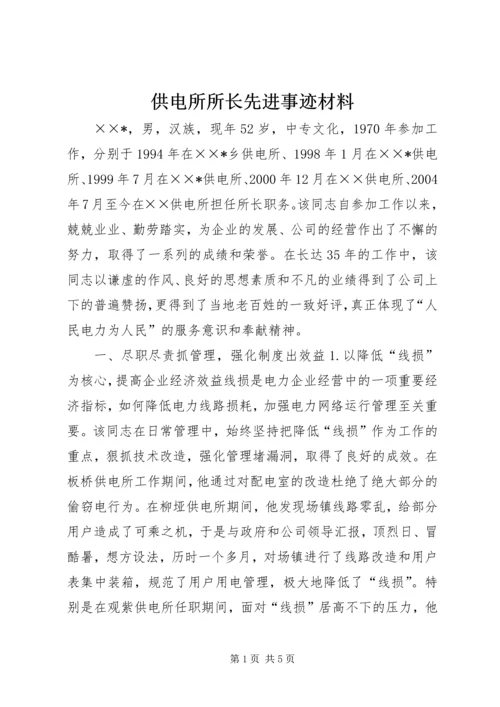 供电所所长先进事迹材料

××*，男，汉族，现年52岁，中专文化，1970年参加工作，分别于1994年在××*乡供电所、1998年1月在××*供电所、1999年7月在××*供电所、2000年12月在××供电所、2004年7月至今在××供电所担任所长职务。该同志自参加工作以来，兢兢业业、勤劳踏实，为企业的发展、公司的经营作出了不懈的努力，取得了一系列的成绩和荣誉。在长达35年的工作中，该同志以谦虚的作风、良好的思想素质和不凡的业绩得到了公司上下的普遍赞扬，更得到了当地老百姓的一致好评，真正体现了“人民电力为人民”的服务意识和奉献精神。

一、尽职尽责抓管理，强化制度出效益1.以降低“线损”为核心，提高企业经济效益线损是电力企业经营中的一项重要经济指标，如何降低电力线路损耗，加强电力网络运行管理至关重要。该同志在日常管理中，始终坚持把降低“线损”作为工作的重点，狠抓技术改造，强化管理堵漏洞，取得了良好的成效。在板桥供电所工作期间，他通过对配电室的改造杜绝了绝大部分的偷窃电行为。在柳垭供电所期间，他发现场镇线路零乱，给部分用户造成了可乘之机，于是与政府和公司领导汇报，顶烈日、冒酷暑，想方设法，历时一个多月，对场镇进行了线路改造和用户表集中装箱，规范了用户用电管理，极大地降低了“线损”。特别是在观紫供电所任职期间，面对“线损”居高不下的压力，他

第1页 共5页